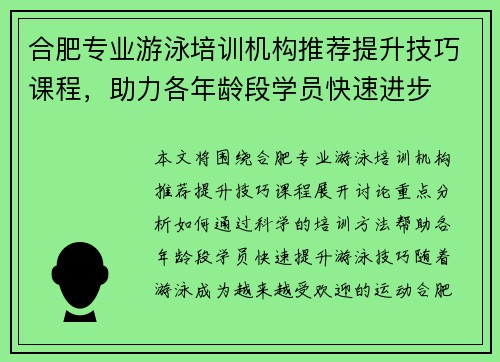 合肥专业游泳培训机构推荐提升技巧课程，助力各年龄段学员快速进步

本文将围绕合肥专业游泳培训机构推荐提升技巧课程展开讨论重点分析如何通过科学的培训方法帮助各年龄段学员快速提升游泳技巧随着游泳成为越来越受欢迎的运动合肥